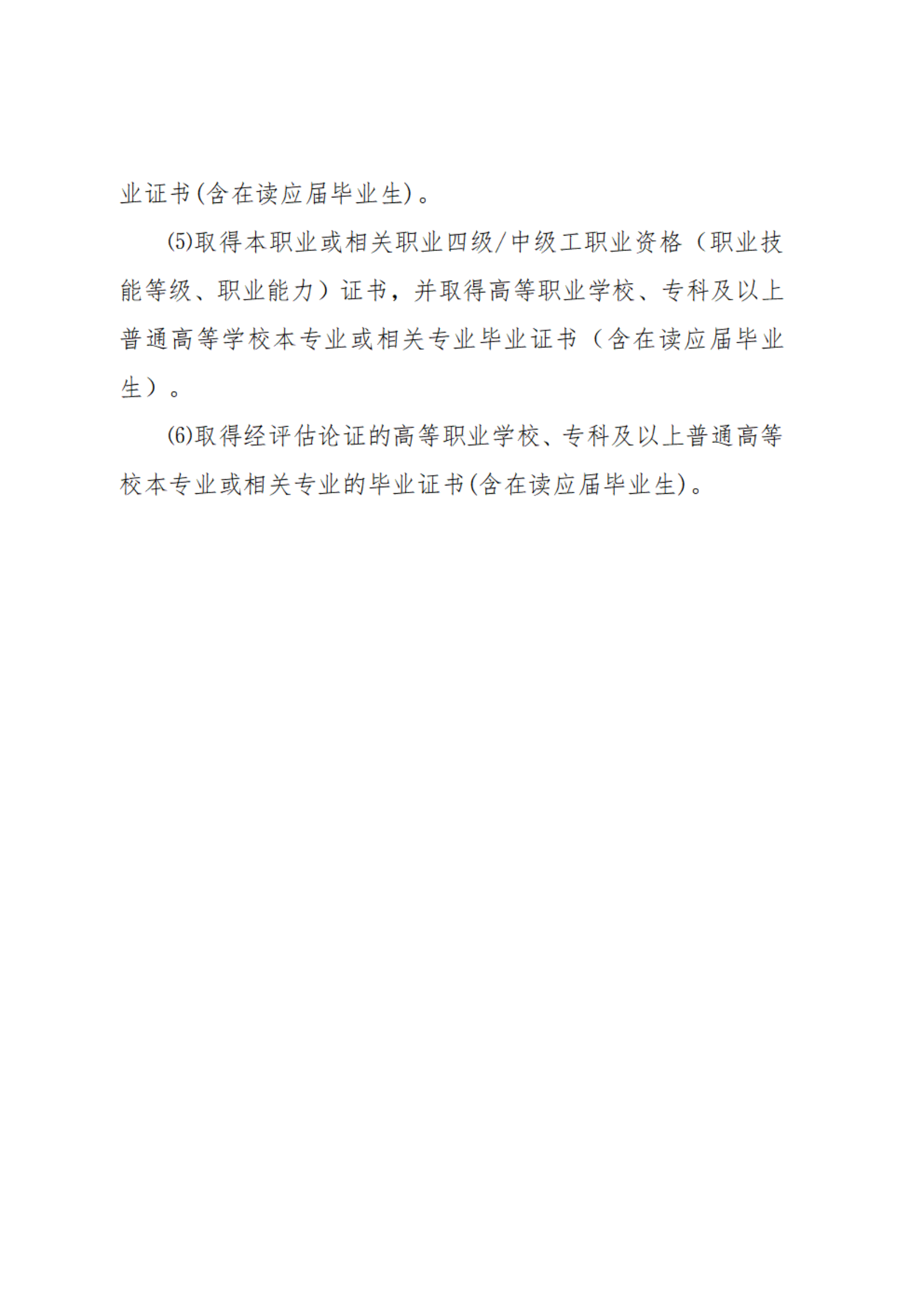 业证书(含在读应届毕业生)。

⑸取得本职业或相关职业四级/中级工职业资格（职业技能等级、职业能力）证书，并取得高等职业学校、专科及以上普通高等学校本专业或相关专业毕业证书（含在读应届毕业生）。

⑹取得经评估论证的高等职业学校、专科及以上普通高等校本专业或相关专业的毕业证书(含在读应届毕业生)。